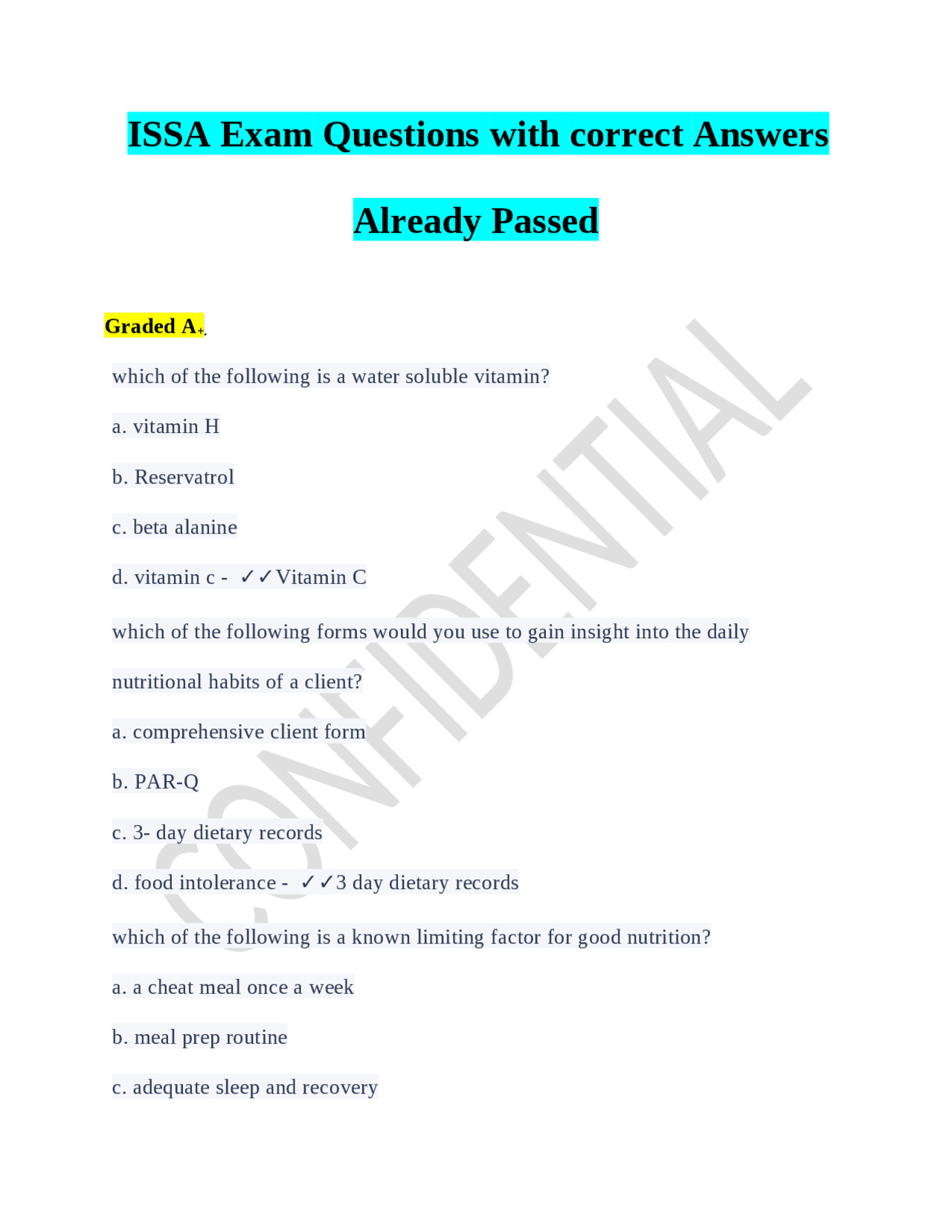 ISSA Exam Questions with correct Answers

Already Passed

Graded A+.

which of the following is a water soluble vitamin?

a. vitamin H

b. Reservatrol

c. beta alanine

d. vitamin c - ✓✓Vitamin C

which of the following forms would you use to gain insight into the daily nutritional habits of a client?

a. comprehensive client form

b. PAR-Q

c. 3- day dietary records

d. food intolerance - ✓✓3 day dietary records

which of the following is a known limiting factor for good nutrition?

a. a cheat meal once a week

b. meal prep routine

c. adequate sleep and recovery

CONFIDENTIAL